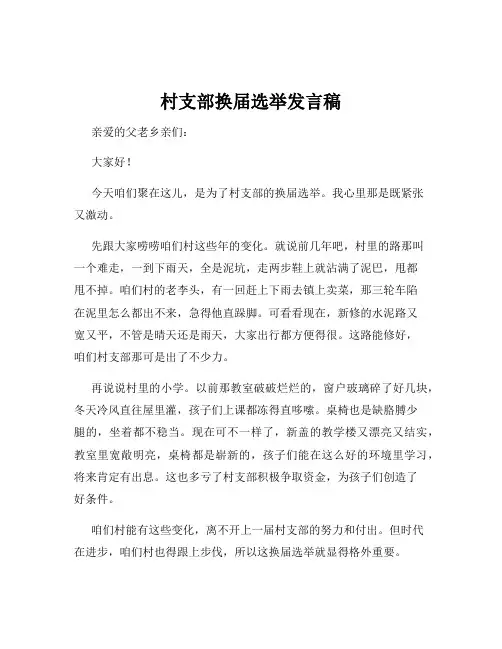 村支部换届选举发言稿

亲爱的父老乡亲们：

大家好！

今天咱们聚在这儿，是为了村支部的换届选举。我心里那是既紧张又激动。

先跟大家唠唠咱们村这些年的变化。就说前几年吧，村里的路那叫一个难走，一到下雨天，全是泥坑，走两步鞋上就沾满了泥巴，甩都甩不掉。咱们村的老李头，有一回赶上下雨去镇上卖菜，那三轮车陷在泥里怎么都出不来，急得他直跺脚。可看看现在，新修的水泥路又宽又平，不管是晴天还是雨天，大家出行都方便得很。这路能修好，咱们村支部那可是出了不少力。

再说说村里的小学。以前那教室破破烂烂的，窗户玻璃碎了好几块，冬天冷风直往屋里灌，孩子们上课都冻得直哆嗦。桌椅也是缺胳膊少腿的，坐着都不稳当。现在可不一样了，新盖的教学楼又漂亮又结实，教室里宽敞明亮，桌椅都是崭新的，孩子们能在这么好的环境里学习，将来肯定有出息。这也多亏了村支部积极争取资金，为孩子们创造了好条件。

咱们村能有这些变化，离不开上一届村支部的努力和付出。但时代在进步，咱们村也得跟上步伐，所以这换届选举就显得格外重要。